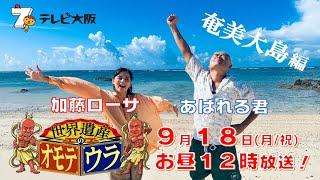 7 テレビ大阪

奄美大島編

加藤ローサ

あばれる君

世界遺産のオモテウラ

9月18日(月/祝)
お昼12時放送!